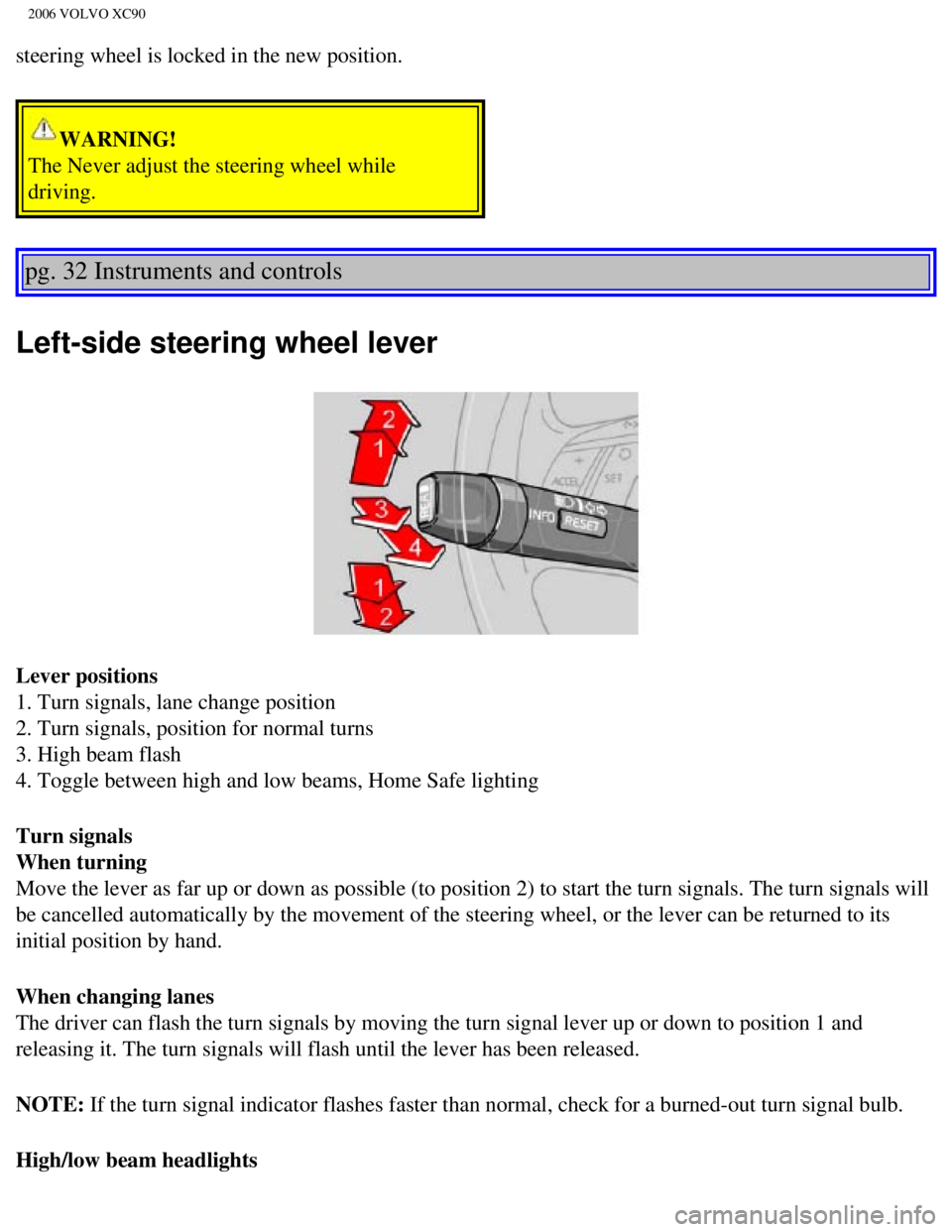 2006 VOLVO XC90

steering wheel is locked in the new position.

WARNING!
The Never adjust the steering wheel while driving.

pg. 32 Instruments and controls

Left-side steering wheel lever

2
1
3
4
1
2
ACCEL
SET
INFO
RESET

Lever positions
1. Turn signals, lane change position
2. Turn signals, position for normal turns
3. High beam flash
4. Toggle between high and low beams, Home Safe lighting

Turn signals
When turning
Move the lever as far up or down as possible (to position 2) to start the turn signals. The turn signals will be cancelled automatically by the movement of the steering wheel, or the lever can be returned to its initial position by hand.

When changing lanes
The driver can flash the turn signals by moving the turn signal lever up or down to position 1 and releasing it. The turn signals will flash until the lever has been released.

NOTE: If the turn signal indicator flashes faster than normal, check for a burned-out turn signal bulb.

High/low beam headlights

carmanualsonline.info